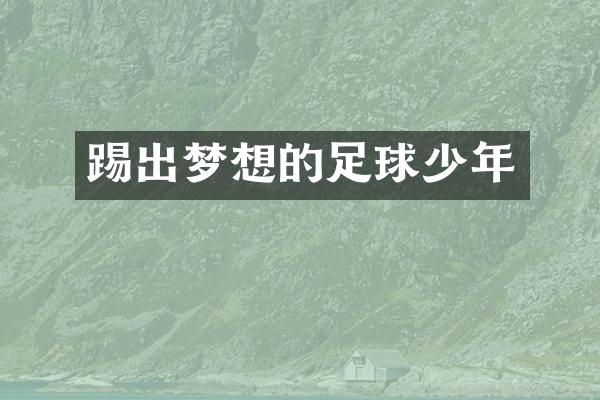 踢出梦想的足球少年